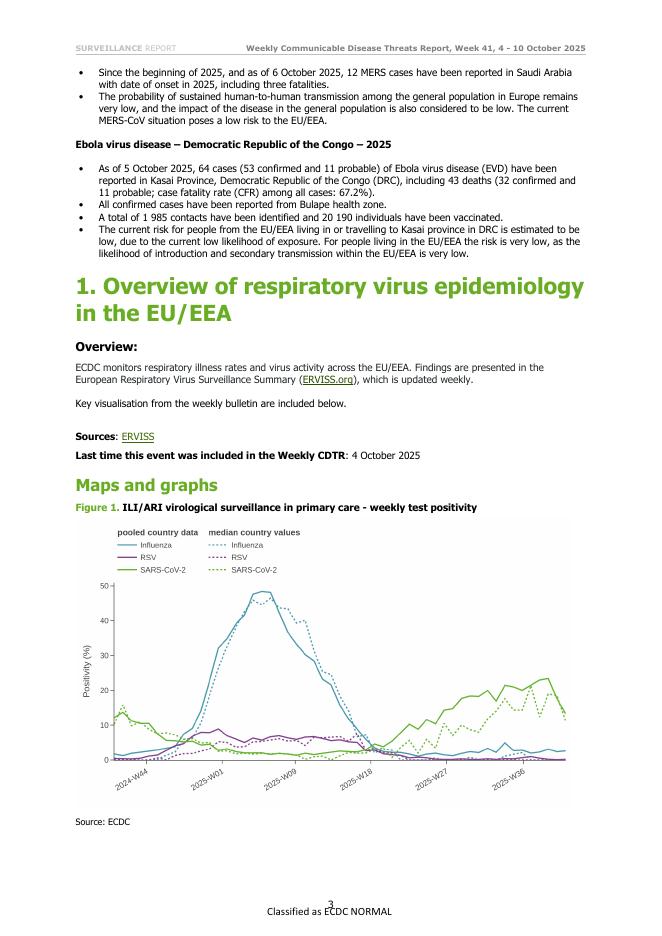 SURVEILLANCE REPORT Weekly Communicable Disease Threats Report, Week 41, 4 - 10 October 2025

• Since the beginning of 2025, and as of 6 October 2025, 12 MERS cases have been reported in Saudi Arabia with date of onset in 2025, including three fatalities.
• The probability of sustained human-to-human transmission among the general population in Europe remains very low, and the impact of the disease in the general population is also considered to be low. The current MERS-CoV situation poses a low risk to the EU/EEA.

Ebola virus disease – Democratic Republic of the Congo – 2025

• As of 5 October 2025, 64 cases (53 confirmed and 11 probable) of Ebola virus disease (EVD) have been reported in Kasai Province, Democratic Republic of the Congo (DRC), including 43 deaths (32 confirmed and 11 probable; case fatality rate (CFR) among all cases: 67.2%).
• All confirmed cases have been reported from Bulape health zone.
• A total of 1 985 contacts have been identified and 20 190 individuals have been vaccinated.
• The current risk for people from the EU/EEA living in or travelling to Kasai province in DRC is estimated to be low, due to the current low likelihood of exposure. For people living in the EU/EEA the risk is very low, as the likelihood of introduction and secondary transmission within the EU/EEA is very low.

1. Overview of respiratory virus epidemiology in the EU/EEA

Overview:

ECDC monitors respiratory illness rates and virus activity across the EU/EEA. Findings are presented in the European Respiratory Virus Surveillance Summary (ERVISS.org), which is updated weekly.

Key visualisation from the weekly bulletin are included below.

Sources: ERVISS

Last time this event was included in the Weekly CDTR: 4 October 2025

Maps and graphs

Figure 1. ILI/ARI virological surveillance in primary care - weekly test positivity

pooled country data
Influenza
RSV
SARS-CoV-2
median country values
Influenza
RSV
SARS-CoV-2

Positivity (%)
50
40
30
20
10
0
2024-W44
2025-W01
2025-W09
2025-W18
2025-W27
2025-W36

Source: ECDC

3

Classified as ECDC NORMAL